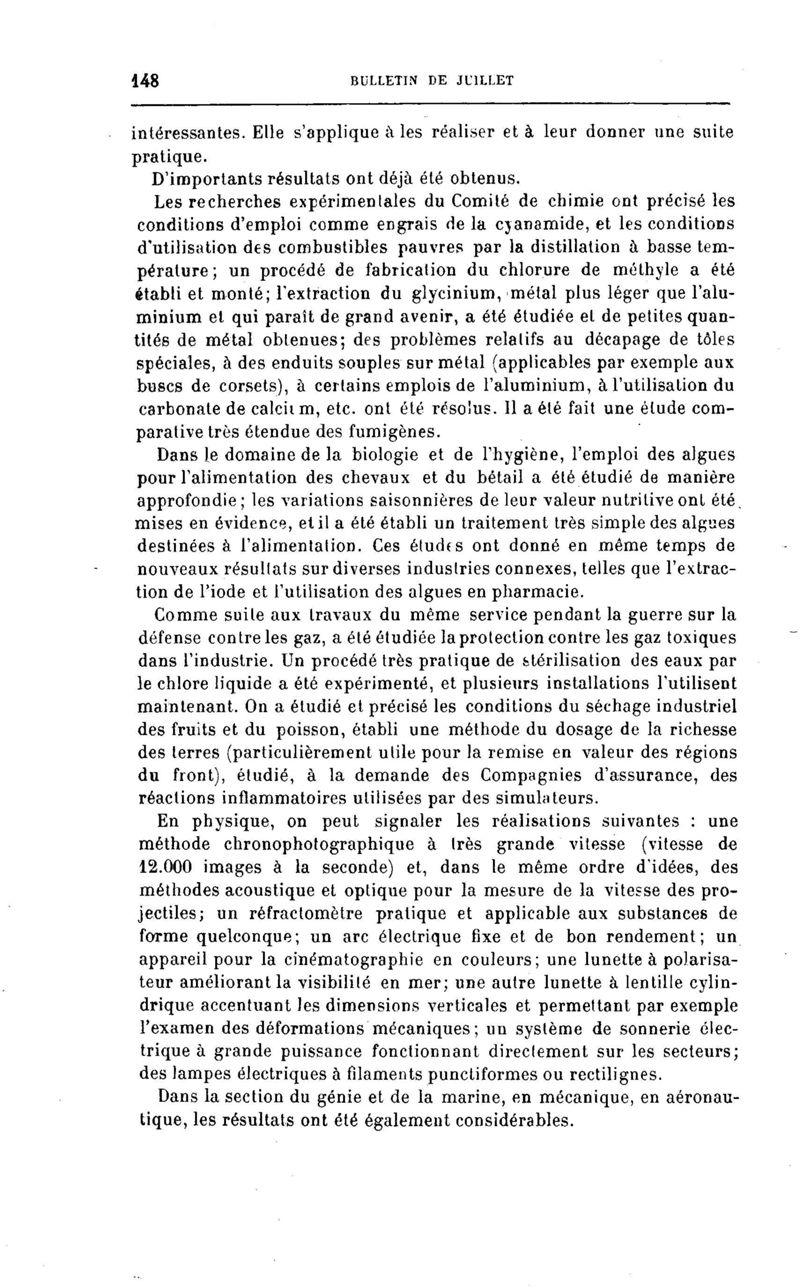 148 BULLETIN DE JUILLET

intéressantes. Elle s'applique à les réaliser et à leur donner une suite pratique.

D'importants résultats ont déjà été obtenus.

Les recherches expérimentales du Comité de chimie ont précisé les conditions d'emploi comme engrais de la cyanamide, et les conditions d'utilisation des combustibles pauvres par la distillation à basse température; un procédé de fabrication du chlorure de méthyle a été établi et monté; l'extraction du glycinium, métal plus léger que l'aluminium et qui paraît de grand avenir, a été étudiée et de petites quantités de métal obtenues; des problèmes relatifs au décapage de tôles spéciales, à des enduits souples sur métal (applicables par exemple aux buscs de corsets), à certains emplois de l'aluminium, à l'utilisation du carbonate de calcium, etc. ont été résolus. Il a été fait une étude comparative très étendue des fumigènes.

Dans le domaine de la biologie et de l'hygiène, l'emploi des algues pour l'alimentation des chevaux et du bétail a été étudié de manière approfondie; les variations saisonnières de leur valeur nutritive ont été mises en évidence, et il a été établi un traitement très simple des algues destinées à l'alimentation. Ces études ont donné en même temps de nouveaux résultats sur diverses industries connexes, telles que l'extraction de l'iode et l'utilisation des algues en pharmacie.

Comme suite aux travaux du même service pendant la guerre sur la défense contre les gaz, a été étudiée la protection contre les gaz toxiques dans l'industrie. Un procédé très pratique de stérilisation des eaux par le chlore liquide a été expérimenté, et plusieurs installations l'utilisent maintenant. On a étudié et précisé les conditions du séchage industriel des fruits et du poisson, établi une méthode du dosage de la richesse des terres (particulièrement utile pour la remise en valeur des régions du front), étudié, à la demande des Compagnies d'assurance, des réactions inflammatoires utilisées par des simulateurs.

En physique, on peut signaler les réalisations suivantes : une méthode chronophotographique à très grande vitesse (vitesse de 12.000 images à la seconde) et, dans le même ordre d'idées, des méthodes acoustique et optique pour la mesure de la vitesse des projectiles; un réfractomètre pratique et applicable aux substances de forme quelconque; un arc électrique fixe et de bon rendement; un appareil pour la cinématographie en couleurs; une lunette à polarisateur améliorant la visibilité en mer; une autre lunette à lentille cylindrique accentuant les dimensions verticales et permettant par exemple l'examen des déformations mécaniques; un système de sonnerie électrique à grande puissance fonctionnant directement sur les secteurs; des lampes électriques à filaments punctiformes ou rectilignes.

Dans la section du génie et de la marine, en mécanique, en aéronautique, les résultats ont été également considérables.